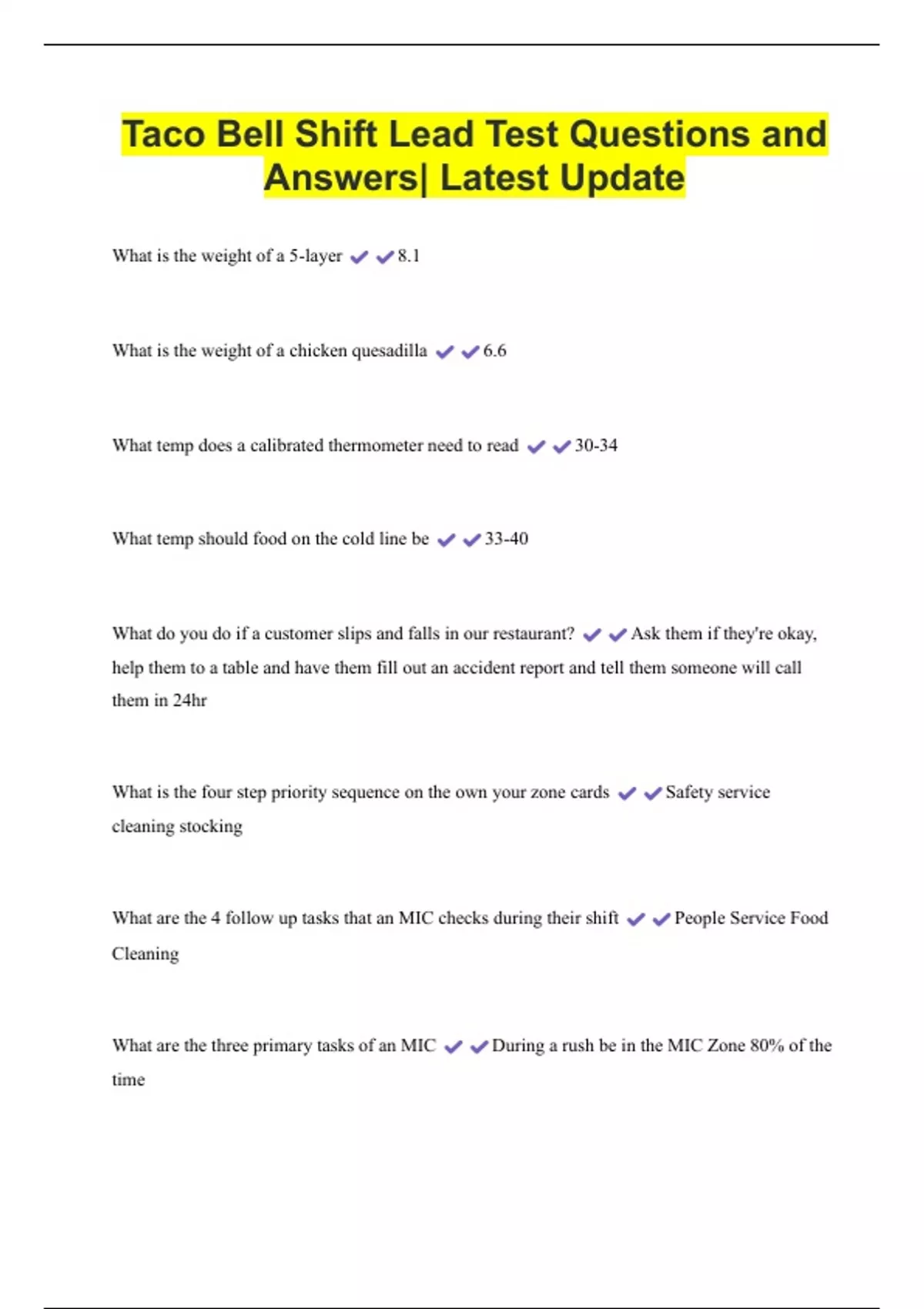 Taco Bell Shift Lead Test Questions and Answers| Latest Update

What is the weight of a 5-layer ✔✔8.1

What is the weight of a chicken quesadilla ✔✔6.6

What temp does a calibrated thermometer need to read ✔✔30-34

What temp should food on the cold line be ✔✔33-40

What do you do if a customer slips and falls in our restaurant? ✔✔Ask them if they're okay, help them to a table and have them fill out an accident report and tell them someone will call them in 24hr

What is the four step priority sequence on the own your zone cards ✔✔Safety service cleaning stocking

What are the 4 follow up tasks that an MIC checks during their shift ✔✔People Service Food Cleaning

What are the three primary tasks of an MIC ✔✔During a rush be in the MIC Zone 80% of the time